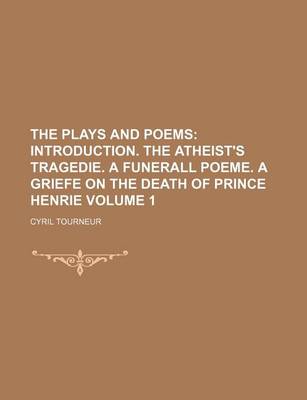 THE PLAYS AND POEMS: INTRODUCTION. THE ATHEIST'S TRAGEDIE. A FUNERALL POEME. A GRIEFE ON THE DEATH OF PRINCE HENRIE VOLUME 1

CYRIL TOURNEUR